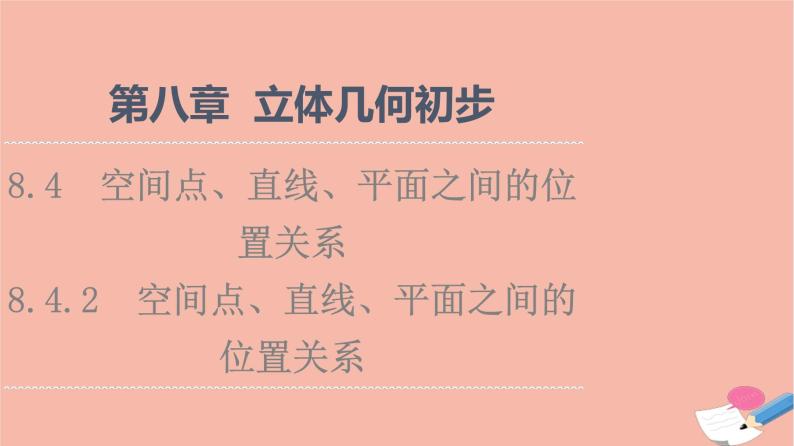 第八章 立体几何初步

8.4 空间点、直线、平面之间的位置关系

8.4.2 空间点、直线、平面之间的位置关系